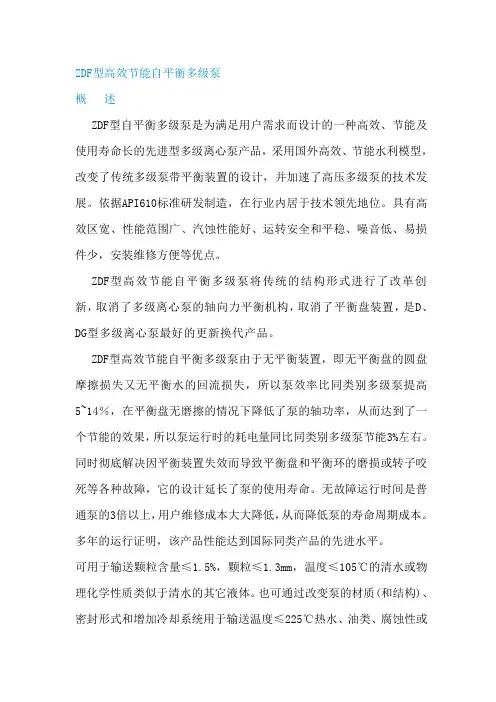 ZDF型高效节能自平衡多级泵

概　述

ZDF型自平衡多级泵是为满足用户需求而设计的一种高效、节能及使用寿命长的先进型多级离心泵产品，采用国外高效、节能水利模型，改变了传统多级泵带平衡装置的设计，并加速了高压多级泵的技术发展。依据API610标准研发制造，在行业内居于技术领先地位。具有高效区宽、性能范围广、汽蚀性能好、运转安全和平稳、噪音低、易损件少，安装维修方便等优点。

ZDF型高效节能自平衡多级泵将传统的结构形式进行了改革创新，取消了多级离心泵的轴向力平衡机构，取消了平衡盘装置，是D、DG型多级离心泵最好的更新换代产品。

ZDF型高效节能自平衡多级泵由于无平衡装置，即无平衡盘的圆盘摩擦损失又无平衡水的回流损失，所以泵效率比同类别多级泵提高5~14%，在平衡盘无磨擦的情况下降低了泵的轴功率，从而达到了一个节能的效果，所以泵运行时的耗电量同比同类别多级泵节能3%左右。同时彻底解决因平衡装置失效而导致平衡盘和平衡环的磨损或转子咬死等各种故障，它的设计延长了泵的使用寿命。无故障运行时间是普通泵的3倍以上，用户维修成本大大降低，从而降低泵的寿命周期成本。多年的运行证明，该产品性能达到国际同类产品的先进水平。

可用于输送颗粒含量≤1.5%，颗粒≤1.3mm，温度≤105℃的清水或物理化学性质类似于清水的其它液体。也可通过改变泵的材质(和结构)、密封形式和增加冷却系统用于输送温度≤225℃热水、油类、腐蚀性或